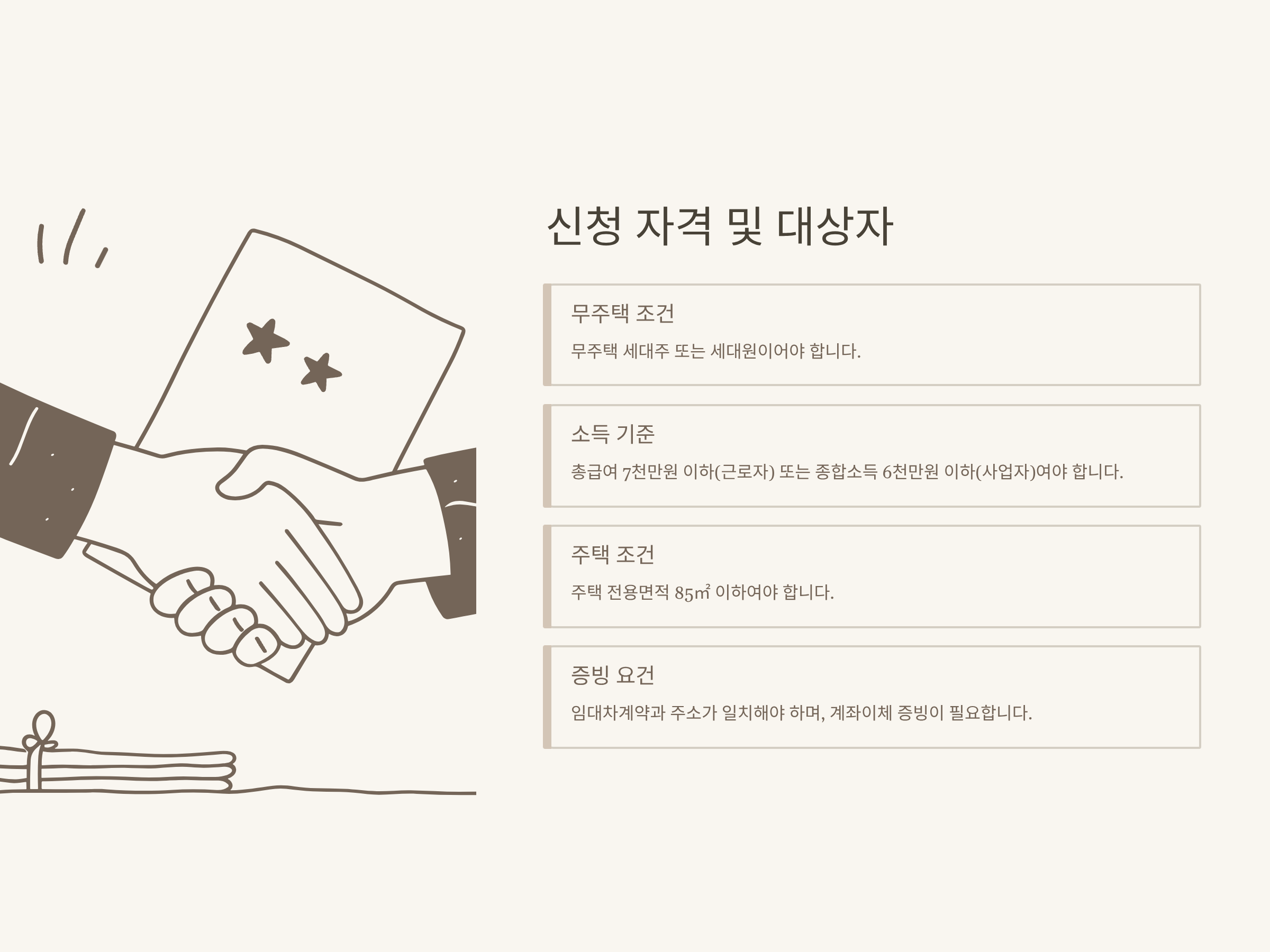 신청 자격 및 대상자

무주택 조건

무주택 세대주 또는 세대원이어야 합니다.

소득 기준

총급여 7천만원 이하(근로자) 또는 종합소득 6천만원 이하(사업자)여야 합니다.

주택 조건

주택 전용면적 85㎡ 이하여야 합니다.

증빙 요건

임대차계약과 주소가 일치해야 하며, 계좌이체 증빙이 필요합니다.